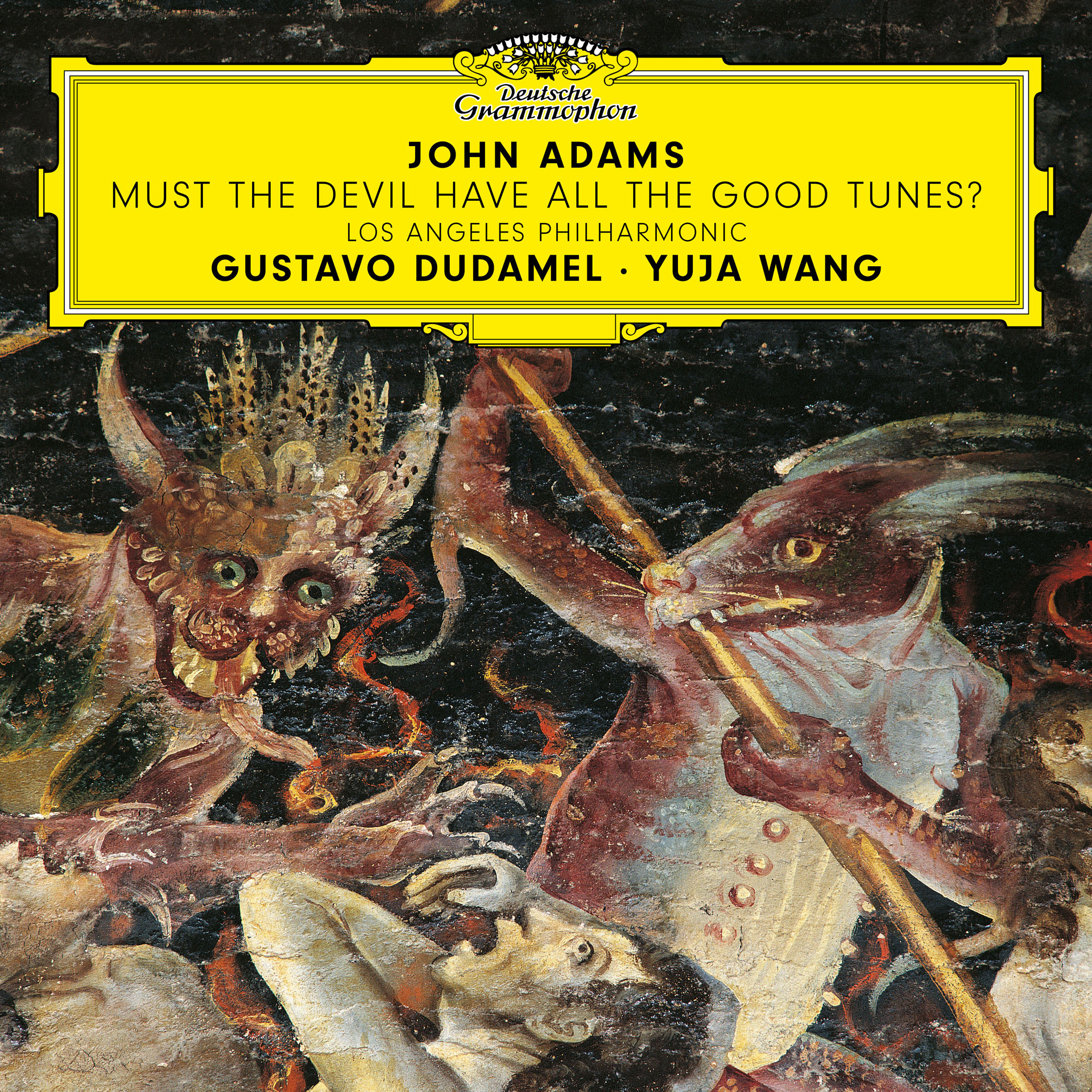 Deutsche Grammophon

JOHN ADAMS

MUST THE DEVIL HAVE ALL THE GOOD TUNES?

LOS ANGELES PHILHARMONIC

GUSTAVO DUDAMEL · YUJA WANG